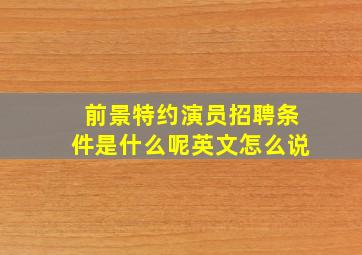 前景特约演员招聘条件是什么呢英文怎么说